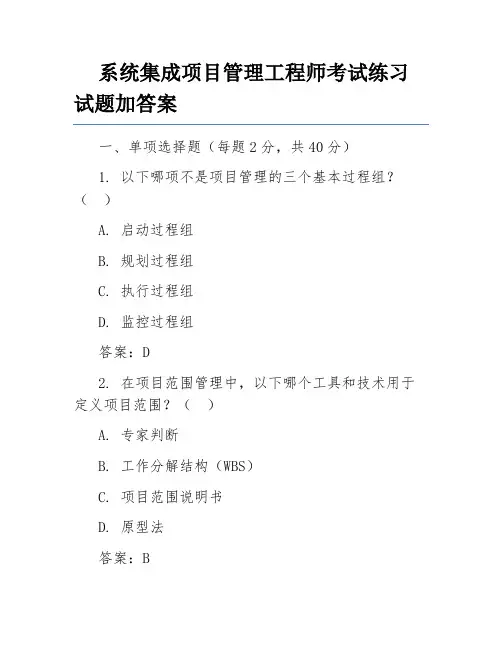 系统集成项目管理工程师考试练习试题加答案

一、单项选择题（每题 2 分，共 40 分）

1. 以下哪项不是项目管理的三个基本过程组？（　）

A. 启动过程组

B. 规划过程组

C. 执行过程组

D. 监控过程组

答案：D

2. 在项目范围管理中，以下哪个工具和技术用于定义项目范围？（　）

A. 专家判断

B. 工作分解结构（WBS）

C. 项目范围说明书

D. 原型法

答案：B